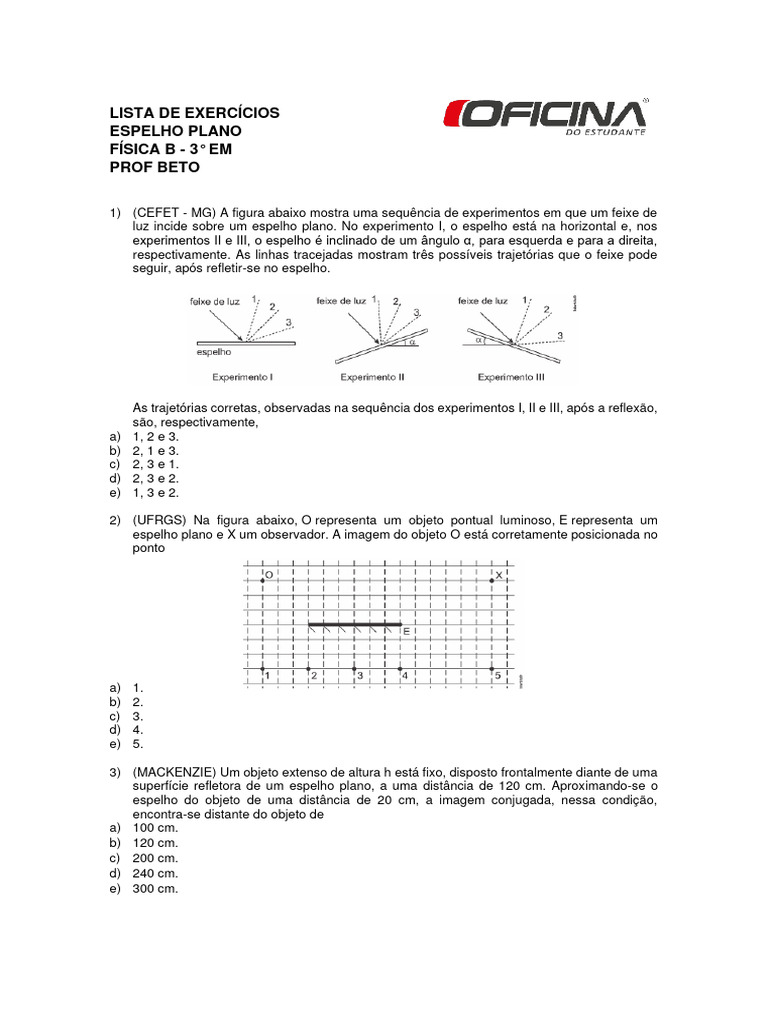 LISTA DE EXERCÍCIOS
ESPELHO PLANO
FÍSICA B - 3° EM
PROF BETO

OFICINA
DO ESTUDANTE

1) (CEFET - MG) A figura abaixo mostra uma sequência de experimentos em que um feixe de luz incide sobre um espelho plano. No experimento I, o espelho está na horizontal e, nos experimentos II e III, o espelho é inclinado de um ângulo α, para esquerda e para a direita, respectivamente. As linhas tracejadas mostram três possíveis trajetórias que o feixe pode seguir, após refletir-se no espelho.

feixe de luz 1 2 3
espelho
Experimento I
feixe de luz 1 2 3 α
Experimento II
feixe de luz 1 2 3 α
Experimento III

As trajetórias corretas, observadas na sequência dos experimentos I, II e III, após a reflexão, são, respectivamente,
a) 1, 2 e 3.
b) 2, 1 e 3.
c) 2, 3 e 1.
d) 2, 3 e 2.
e) 1, 3 e 2.

2) (UFRGS) Na figura abaixo, O representa um objeto pontual luminoso, E representa um espelho plano e X um observador. A imagem do objeto O está corretamente posicionada no ponto

O X
E
1 2 3 4 5

a) 1.
b) 2.
c) 3.
d) 4.
e) 5.

3) (MACKENZIE) Um objeto extenso de altura h está fixo, disposto frontalmente diante de uma superfície refletora de um espelho plano, a uma distância de 120 cm. Aproximando-se o espelho do objeto de uma distância de 20 cm, a imagem conjugada, nessa condição, encontra-se distante do objeto de
a) 100 cm.
b) 120 cm.
c) 200 cm.
d) 240 cm.
e) 300 cm.